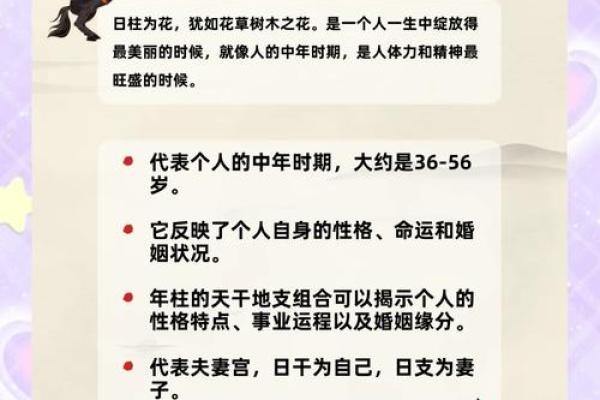 日柱为花，犹如花草树木之花。是一个人一生中绽放得最美丽的时候，就像人的中年时期，是人体力和精神最旺盛的时候。

代表个人的中年时期，大约是36-56岁。

它反映了个人自身的性格、命运和婚姻状况。

年柱的天干地支组合可以揭示个人的性格特点、事业运程以及婚姻缘分。

代表夫妻宫，日干为自己，日支为妻子。